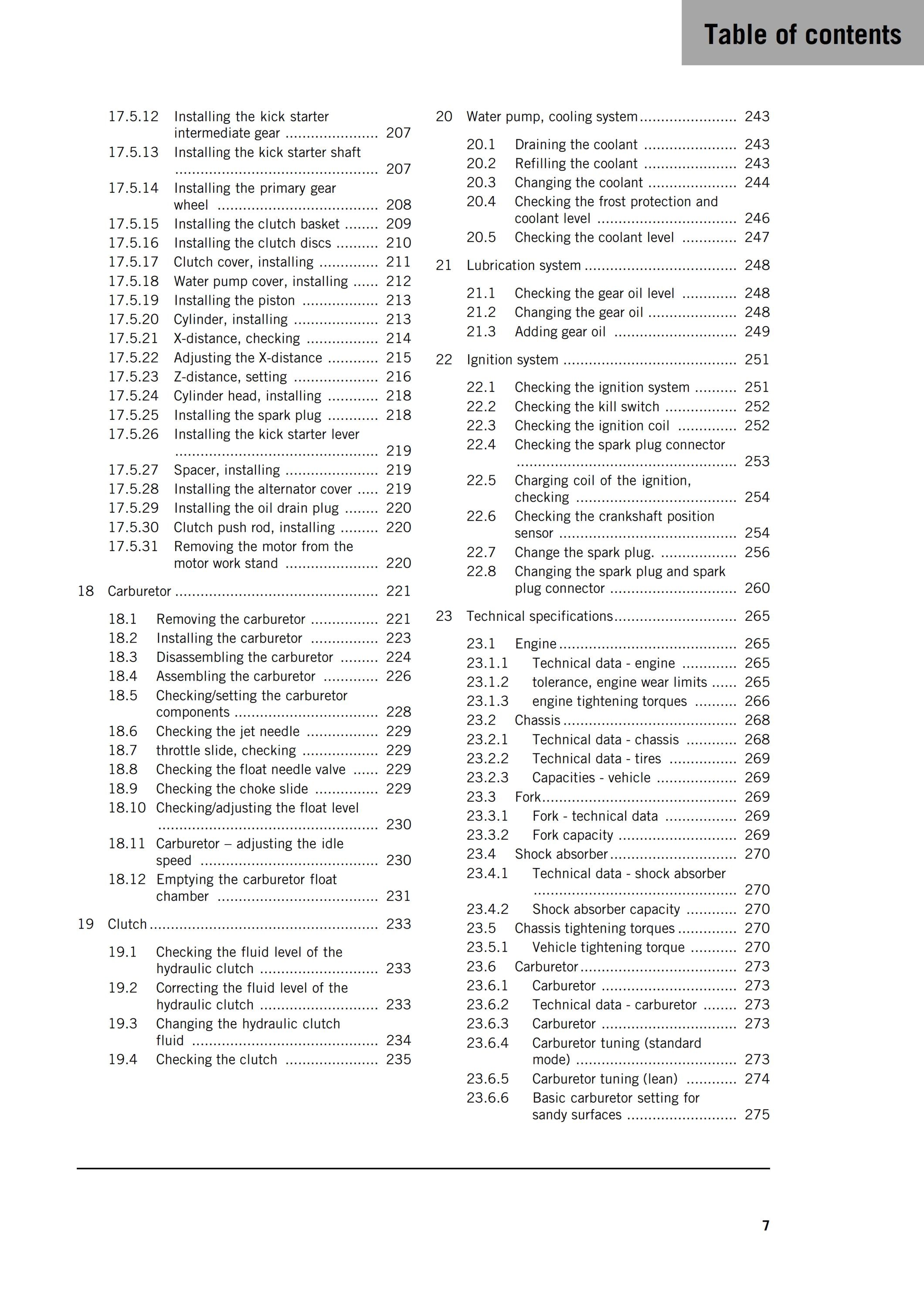 Table of contents

17.5.12 Installing the kick starter intermediate gear 207
17.5.13 Installing the kick starter shaft 207
17.5.14 Installing the primary gear wheel 208
17.5.15 Installing the clutch basket 209
17.5.16 Installing the clutch discs 210
17.5.17 Clutch cover, installing 211
17.5.18 Water pump cover, installing 212
17.5.19 Installing the piston 213
17.5.20 Cylinder, installing 213
17.5.21 X-distance, checking 214
17.5.22 Adjusting the X-distance 215
17.5.23 Z-distance, setting 216
17.5.24 Cylinder head, installing 218
17.5.25 Installing the spark plug 218
17.5.26 Installing the kick starter lever 219
17.5.27 Spacer, installing 219
17.5.28 Installing the alternator cover 219
17.5.29 Installing the oil drain plug 220
17.5.30 Clutch push rod, installing 220
17.5.31 Removing the motor from the motor work stand 220

18 Carburetor 221

18.1 Removing the carburetor 221
18.2 Installing the carburetor 223
18.3 Disassembling the carburetor 224
18.4 Assembling the carburetor 226
18.5 Checking/setting the carburetor components 228
18.6 Checking the jet needle 229
18.7 throttle slide, checking 229
18.8 Checking the float needle valve 229
18.9 Checking the choke slide 229
18.10 Checking/adjusting the float level 230
18.11 Carburetor – adjusting the idle speed 230
18.12 Emptying the carburetor float chamber 231

19 Clutch 233

19.1 Checking the fluid level of the hydraulic clutch 233
19.2 Correcting the fluid level of the hydraulic clutch 233
19.3 Changing the hydraulic clutch fluid 234
19.4 Checking the clutch 235

20 Water pump, cooling system 243

20.1 Draining the coolant 243
20.2 Refilling the coolant 243
20.3 Changing the coolant 244
20.4 Checking the frost protection and coolant level 246
20.5 Checking the coolant level 247

21 Lubrication system 248

21.1 Checking the gear oil level 248
21.2 Changing the gear oil 248
21.3 Adding gear oil 249

22 Ignition system 251

22.1 Checking the ignition system 251
22.2 Checking the kill switch 252
22.3 Checking the ignition coil 252
22.4 Checking the spark plug connector 253
22.5 Charging coil of the ignition, checking 254
22.6 Checking the crankshaft position sensor 254
22.7 Change the spark plug. 256
22.8 Changing the spark plug and spark plug connector 260

23 Technical specifications 265

23.1 Engine 265
23.1.1 Technical data - engine 265
23.1.2 tolerance, engine wear limits 265
23.1.3 engine tightening torques 266
23.2 Chassis 268
23.2.1 Technical data - chassis 268
23.2.2 Technical data - tires 269
23.2.3 Capacities - vehicle 269
23.3 Fork 269
23.3.1 Fork - technical data 269
23.3.2 Fork capacity 269
23.4 Shock absorber 270
23.4.1 Technical data - shock absorber 270
23.4.2 Shock absorber capacity 270
23.5 Chassis tightening torques 270
23.5.1 Vehicle tightening torque 270
23.6 Carburetor 273
23.6.1 Carburetor 273
23.6.2 Technical data - carburetor 273
23.6.3 Carburetor 273
23.6.4 Carburetor tuning (standard mode) 273
23.6.5 Carburetor tuning (lean) 274
23.6.6 Basic carburetor setting for sandy surfaces 275

7